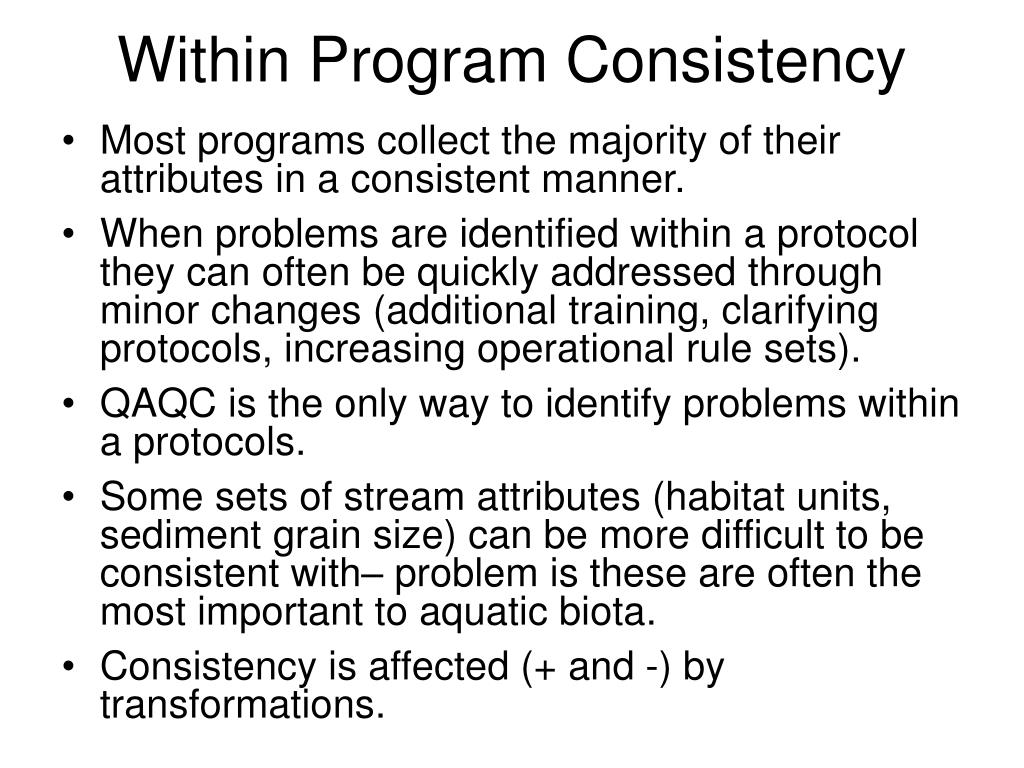 Within Program Consistency

• Most programs collect the majority of their attributes in a consistent manner.
• When problems are identified within a protocol they can often be quickly addressed through minor changes (additional training, clarifying protocols, increasing operational rule sets).
• QAQC is the only way to identify problems within a protocols.
• Some sets of stream attributes (habitat units, sediment grain size) can be more difficult to be consistent with– problem is these are often the most important to aquatic biota.
• Consistency is affected (+ and -) by transformations.